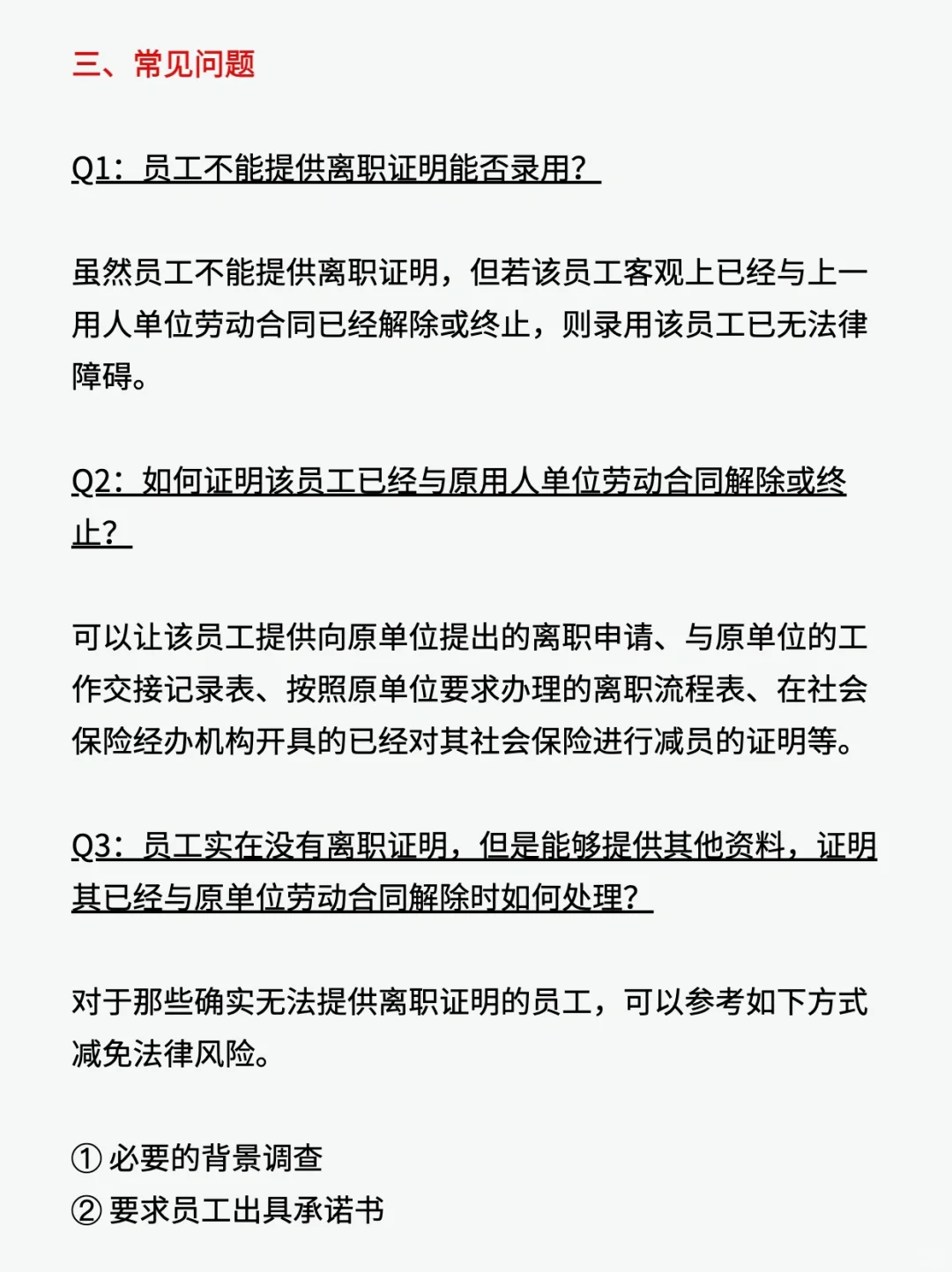 三、常见问题

Q1：员工不能提供离职证明能否录用？

虽然员工不能提供离职证明，但若该员工客观上已经与上一用人单位劳动合同已经解除或终止，则录用该员工已无法律障碍。

Q2：如何证明该员工已经与原用人单位劳动合同解除或终止？

可以让该员工提供向原单位提出的离职申请、与原单位的工作交接记录表、按照原单位要求办理的离职流程表、在社会保险经办机构开具的已经对其社会保险进行减员的证明等。

Q3：员工实在没有离职证明，但是能够提供其他资料，证明其已经与原单位劳动合同解除时如何处理？

对于那些确实无法提供离职证明的员工，可以参考如下方式减免法律风险。

① 必要的背景调查
② 要求员工出具承诺书